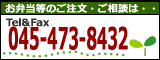 お弁当等のご注文・ご相談は・・

Tel&Fax
045-473-8432